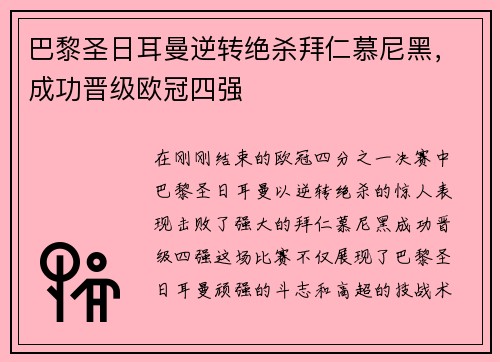 巴黎圣日耳曼逆转绝杀拜仁慕尼黑，成功晋级欧冠四强

在刚刚结束的欧冠四分之一决赛中巴黎圣日耳曼以逆转绝杀的惊人表现击败了强大的拜仁慕尼黑成功晋级四强这场比赛不仅展现了巴黎圣日耳曼顽强的斗志和高超的技战术